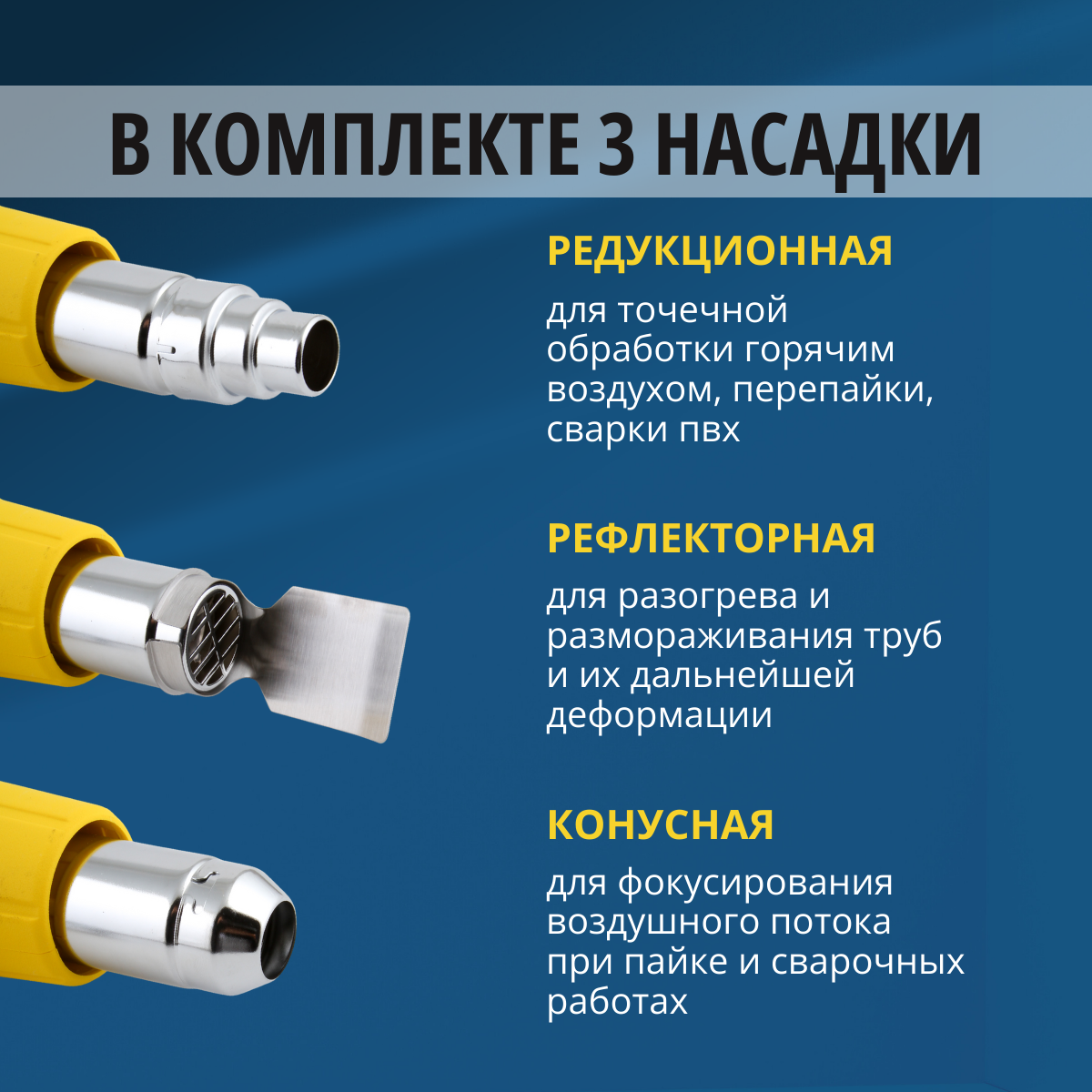 В КОМПЛЕКТЕ 3 НАСАДКИ

РЕДУКЦИОННАЯ

для точечной обработки горячим воздухом, перепайки, сварки пвх

РЕФЛЕКТОРНАЯ

для разогрева и размораживания труб и их дальнейшей деформации

КОНУСНАЯ

для фокусирования воздушного потока при пайке и сварочных работах